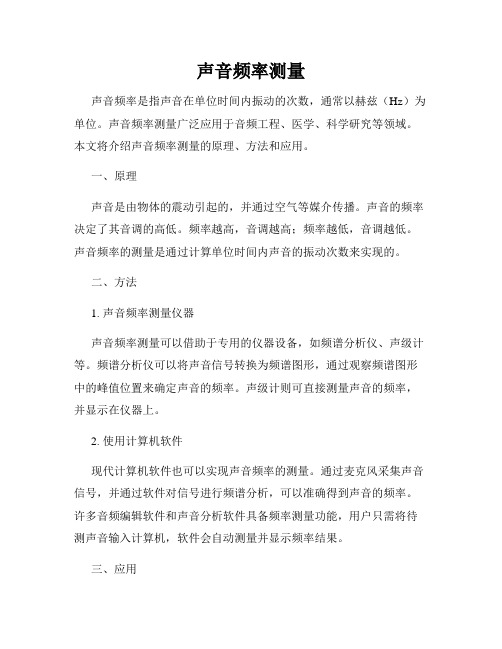 声音频率测量

声音频率是指声音在单位时间内振动的次数，通常以赫兹（Hz）为单位。声音频率测量广泛应用于音频工程、医学、科学研究等领域。本文将介绍声音频率测量的原理、方法和应用。

一、原理

声音是由物体的震动引起的，并通过空气等媒介传播。声音的频率决定了其音调的高低。频率越高，音调越高；频率越低，音调越低。声音频率的测量是通过计算单位时间内声音的振动次数来实现的。

二、方法

1. 声音频率测量仪器

声音频率测量可以借助于专用的仪器设备，如频谱分析仪、声级计等。频谱分析仪可以将声音信号转换为频谱图形，通过观察频谱图形中的峰值位置来确定声音的频率。声级计则可直接测量声音的频率，并显示在仪器上。

2. 使用计算机软件

现代计算机软件也可以实现声音频率的测量。通过麦克风采集声音信号，并通过软件对信号进行频谱分析，可以准确得到声音的频率。许多音频编辑软件和声音分析软件具备频率测量功能，用户只需将待测声音输入计算机，软件会自动测量并显示频率结果。

三、应用